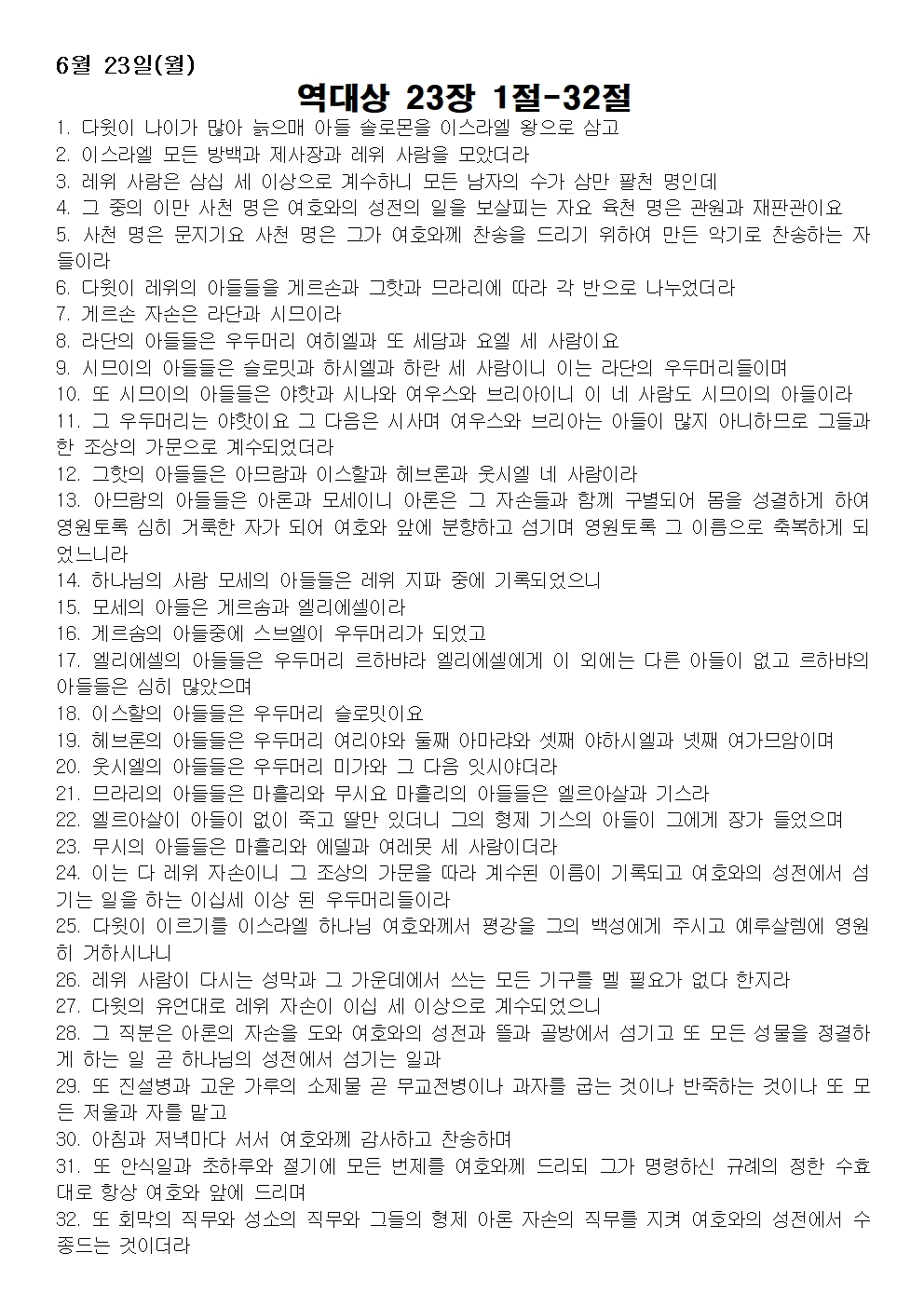 6월 23일(월)

역대상 23장 1절-32절

1. 다윗이 나이가 많아 늙으매 아들 솔로몬을 이스라엘 왕으로 삼고
2. 이스라엘 모든 방백과 제사장과 레위 사람을 모았더라
3. 레위 사람은 삼십 세 이상으로 계수하니 모든 남자의 수가 삼만 팔천 명인데
4. 그 중의 이만 사천 명은 여호와의 성전의 일을 보살피는 자요 육천 명은 관원과 재판관이요
5. 사천 명은 문지기요 사천 명은 그가 여호와께 찬송을 드리기 위하여 만든 악기로 찬송하는 자들이라
6. 다윗이 레위의 아들들을 게르손과 그핫과 므라리에 따라 각 반으로 나누었더라
7. 게르손 자손은 라단과 시므이라
8. 라단의 아들들은 우두머리 여히엘과 또 세담과 요엘 세 사람이요
9. 시므이의 아들들은 슬로밋과 하시엘과 하란 세 사람이니 이는 라단의 우두머리들이며
10. 또 시므이의 아들들은 야핫과 시나와 여우스와 브리아이니 이 네 사람도 시므이의 아들이라
11. 그 우두머리는 야핫이요 그 다음은 시사며 여우스와 브리아는 아들이 많지 아니하므로 그들과 한 조상의 가문으로 계수되었더라
12. 그핫의 아들들은 아므람과 이스할과 헤브론과 웃시엘 네 사람이라
13. 아므람의 아들들은 아론과 모세이니 아론은 그 자손들과 함께 구별되어 몸을 성결하게 하여 영원토록 심히 거룩한 자가 되어 여호와 앞에 분향하고 섬기며 영원토록 그 이름으로 축복하게 되었느니라
14. 하나님의 사람 모세의 아들들은 레위 지파 중에 기록되었으니
15. 모세의 아들은 게르솜과 엘리에셀이라
16. 게르솜의 아들중에 스브엘이 우두머리가 되었고
17. 엘리에셀의 아들들은 우두머리 르하뱌라 엘리에셀에게 이 외에는 다른 아들이 없고 르하뱌의 아들들은 심히 많았으며
18. 이스할의 아들들은 우두머리 슬로밋이요
19. 헤브론의 아들들은 우두머리 여리야와 둘째 아마랴와 셋째 야하시엘과 넷째 여가므암이며
20. 웃시엘의 아들들은 우두머리 미가와 그 다음 잇시야더라
21. 므라리의 아들들은 마흘리와 무시요 마흘리의 아들들은 엘르아살과 기스라
22. 엘르아살이 아들이 없이 죽고 딸만 있더니 그의 형제 기스의 아들이 그에게 장가 들었으며
23. 무시의 아들들은 마흘리와 에델과 여레못 세 사람이더라
24. 이는 다 레위 자손이니 그 조상의 가문을 따라 계수된 이름이 기록되고 여호와의 성전에서 섬기는 일을 하는 이십세 이상 된 우두머리들이라
25. 다윗이 이르기를 이스라엘 하나님 여호와께서 평강을 그의 백성에게 주시고 예루살렘에 영원히 거하시나니
26. 레위 사람이 다시는 성막과 그 가운데에서 쓰는 모든 기구를 멜 필요가 없다 한지라
27. 다윗의 유언대로 레위 자손이 이십 세 이상으로 계수되었으니
28. 그 직분은 아론의 자손을 도와 여호와의 성전과 뜰과 골방에서 섬기고 또 모든 성물을 정결하게 하는 일 곧 하나님의 성전에서 섬기는 일과
29. 또 진설병과 고운 가루의 소제물 곧 무교전병이나 과자를 굽는 것이나 반죽하는 것이나 또 모든 저울과 자를 맡고
30. 아침과 저녁마다 서서 여호와께 감사하고 찬송하며
31. 또 안식일과 초하루와 절기에 모든 번제를 여호와께 드리되 그가 명령하신 규례의 정한 수효대로 항상 여호와 앞에 드리며
32. 또 회막의 직무와 성소의 직무와 그들의 형제 아론 자손의 직무를 지켜 여호와의 성전에서 수종드는 것이더라